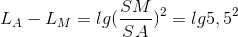 $L_A - L_M = lg(\frac{SM}{SA})^2 = lg5,5^2$